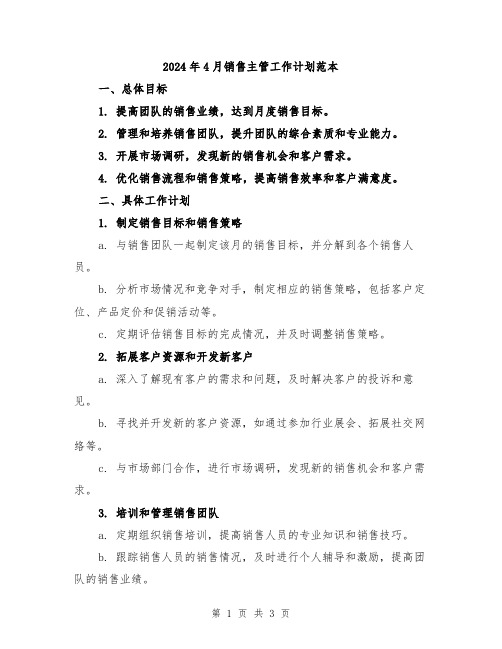 2024年4月销售主管工作计划范本

一、总体目标

1. 提高团队的销售业绩，达到月度销售目标。

2. 管理和培养销售团队，提升团队的综合素质和专业能力。

3. 开展市场调研，发现新的销售机会和客户需求。

4. 优化销售流程和销售策略，提高销售效率和客户满意度。

二、具体工作计划

1. 制定销售目标和销售策略

a. 与销售团队一起制定该月的销售目标，并分解到各个销售人员。

b. 分析市场情况和竞争对手，制定相应的销售策略，包括客户定位、产品定价和促销活动等。

c. 定期评估销售目标的完成情况，并及时调整销售策略。

2. 拓展客户资源和开发新客户

a. 深入了解现有客户的需求和问题，及时解决客户的投诉和意见。

b. 寻找并开发新的客户资源，如通过参加行业展会、拓展社交网络等。

c. 与市场部门合作，进行市场调研，发现新的销售机会和客户需求。

3. 培训和管理销售团队

a. 定期组织销售培训，提高销售人员的专业知识和销售技巧。

b. 跟踪销售人员的销售情况，及时进行个人辅导和激励，提高团队的销售业绩。

第 1 页 共 3 页